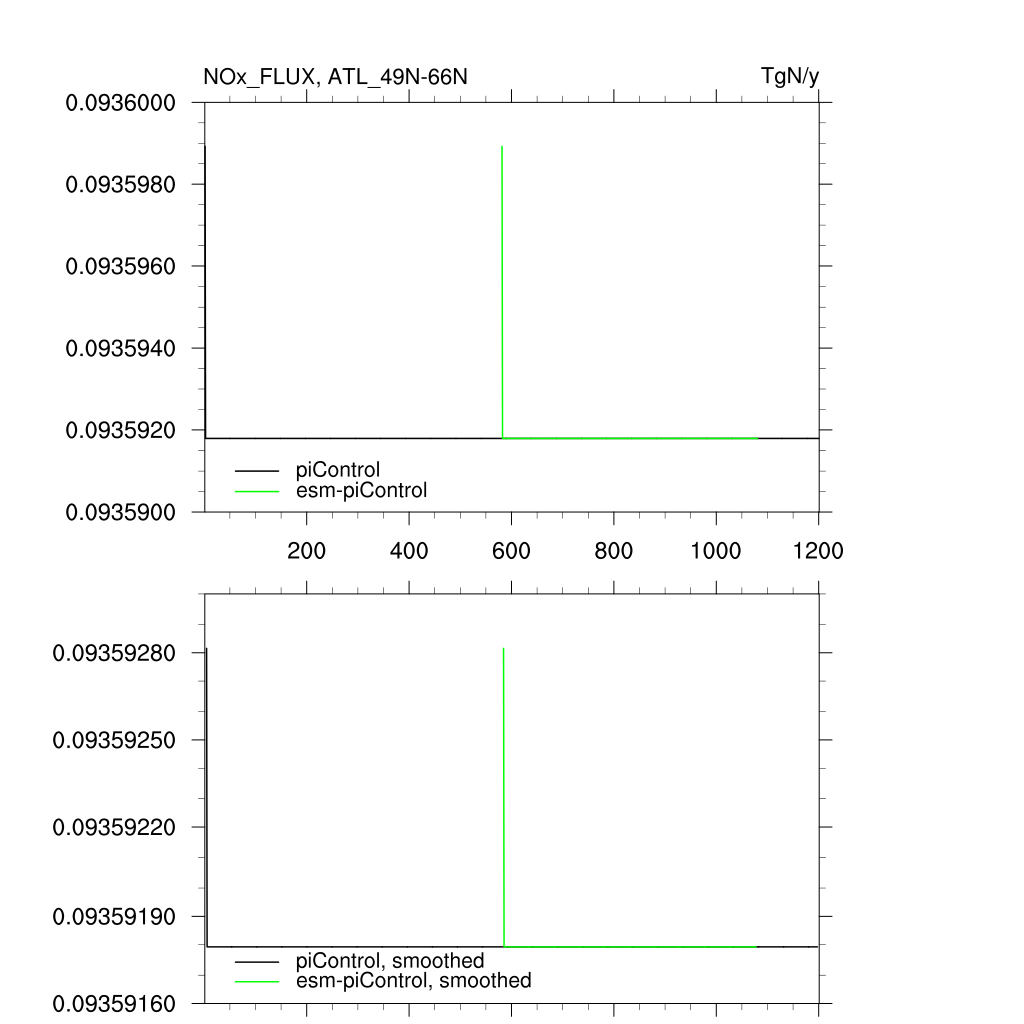 NOx_FLUX, ATL_49N-66N

TgN/y

0.0936000
0.0935980
0.0935960
0.0935940
0.0935920
0.0935900

piControl
esm-piControl

200
400
600
800
1000
1200

0.09359280
0.09359250
0.09359220
0.09359190
0.09359160

piControl, smoothed
esm-piControl, smoothed